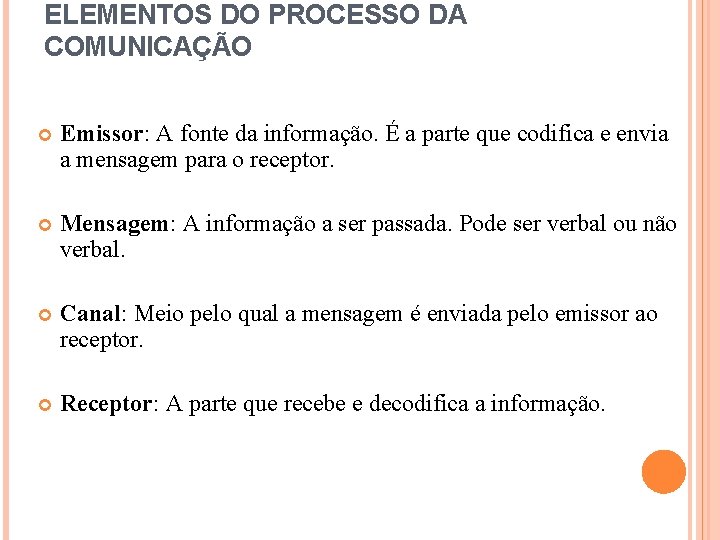 ELEMENTOS DO PROCESSO DA COMUNICAÇÃO

Emissor: A fonte da informação. É a parte que codifica e envia a mensagem para o receptor.

Mensagem: A informação a ser passada. Pode ser verbal ou não verbal.

Canal: Meio pelo qual a mensagem é enviada pelo emissor ao receptor.

Receptor: A parte que recebe e decodifica a informação.